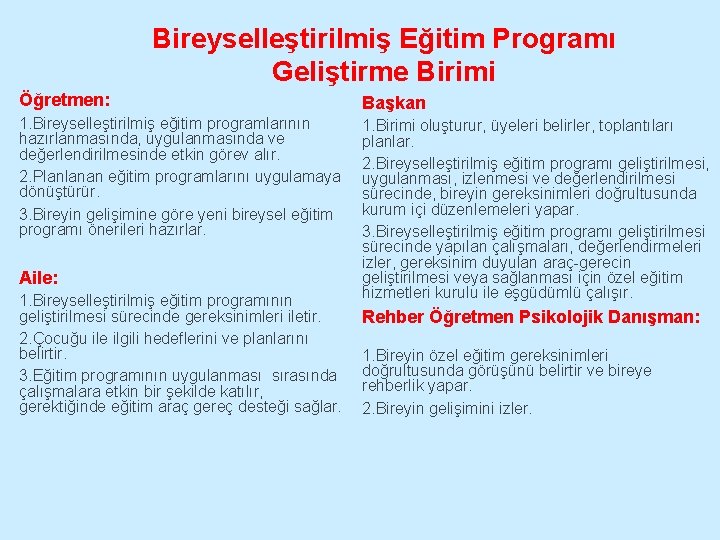 Bireyselleştirilmiş Eğitim Programı Geliştirme Birimi

Öğretmen:

1.Bireyselleştirilmiş eğitim programlarının hazırlanmasında, uygulanmasında ve değerlendirilmesinde etkin görev alır.

2.Planlanan eğitim programlarını uygulamaya dönüştürür.

3.Bireyin gelişimine göre yeni bireysel eğitim programı önerileri hazırlar.

Aile:

1.Bireyselleştirilmiş eğitim programının geliştirilmesi sürecinde gereksinimleri iletir.

2.Çocuğu ile ilgili hedeflerini ve planlarını belirtir.

3.Eğitim programının uygulanması sırasında çalışmalara etkin bir şekilde katılır, gerektiğinde eğitim araç gereç desteği sağlar.

Başkan

1.Birimi oluşturur, üyeleri belirler, toplantıları planlar.

2.Bireyselleştirilmiş eğitim programı geliştirilmesi, uygulanması, izlenmesi ve değerlendirilmesi sürecinde, bireyin gereksinimleri doğrultusunda kurum içi düzenlemeleri yapar.

3.Bireyselleştirilmiş eğitim programı geliştirilmesi sürecinde yapılan çalışmaları, değerlendirmeleri izler, gereksinim duyulan araç-gerecin geliştirilmesi veya sağlanması için özel eğitim hizmetleri kurulu ile eşgüdümlü çalışır.

Rehber Öğretmen Psikolojik Danışman:

1.Bireyin özel eğitim gereksinimleri doğrultusunda görüşünü belirtir ve bireye rehberlik yapar.

2.Bireyin gelişimini izler.